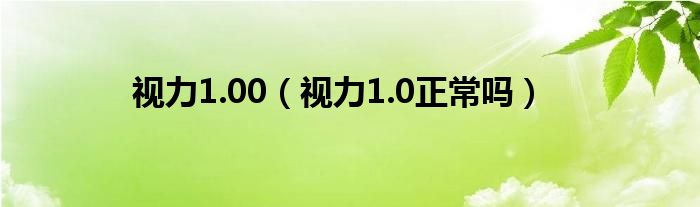 视力1.00（视力1.0正常吗）